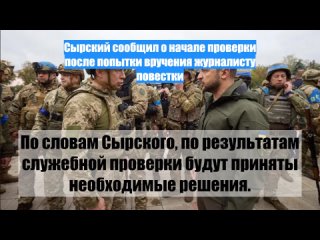 Сырский сообщил о начале проверки после попытки вручения журналисту повестки

По словам Сырского, по результатам служебной проверки будут приняты необходимые решения.